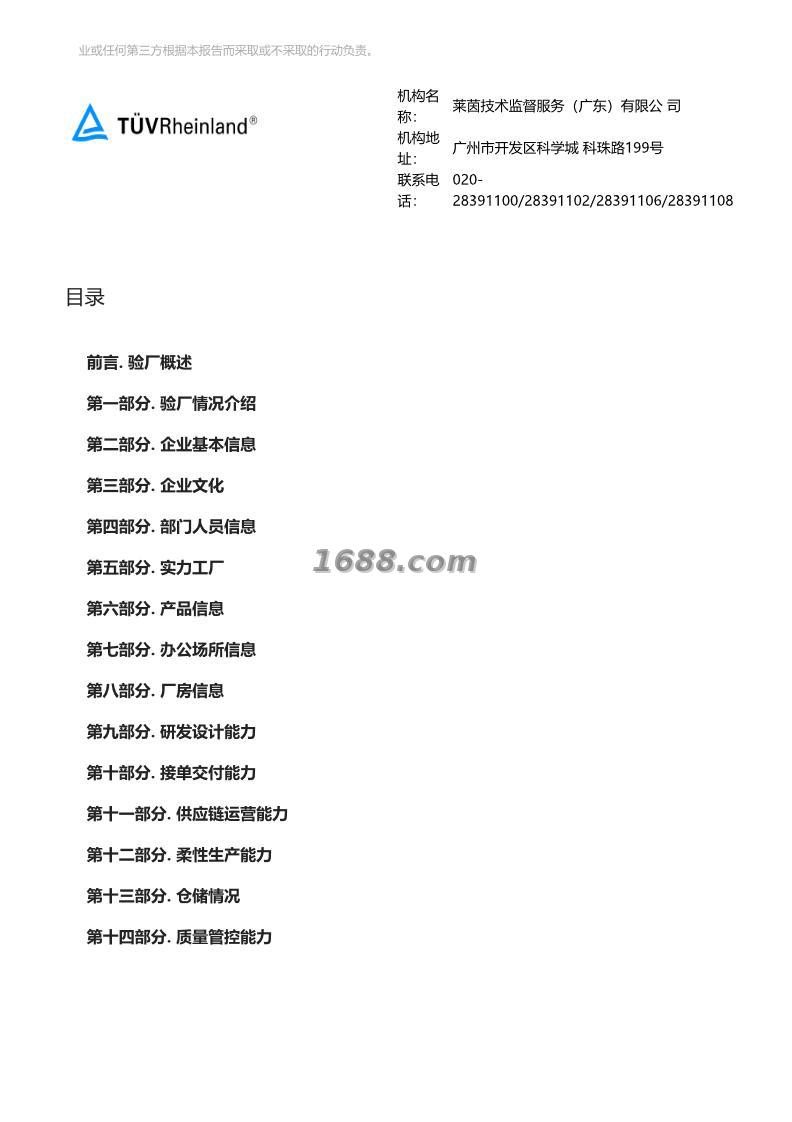 业或任何第三方根据本报告而采取或不采取的行动负责。

TÜVRheinland®

| 机构名称: | 莱茵技术监督服务（广东）有限公 司 |
|---|---|
| 机构地址: | 广州市开发区科学城 科珠路199号 |
| 联系电话: | 020-28391100/28391102/28391106/28391108 |

目录

前言. 验厂概述

第一部分. 验厂情况介绍

第二部分. 企业基本信息

第三部分. 企业文化

第四部分. 部门人员信息

第五部分. 实力工厂

1688.com

第六部分. 产品信息

第七部分. 办公场所信息

第八部分. 厂房信息

第九部分. 研发设计能力

第十部分. 接单交付能力

第十一部分. 供应链运营能力

第十二部分. 柔性生产能力

第十三部分. 仓储情况

第十四部分. 质量管控能力